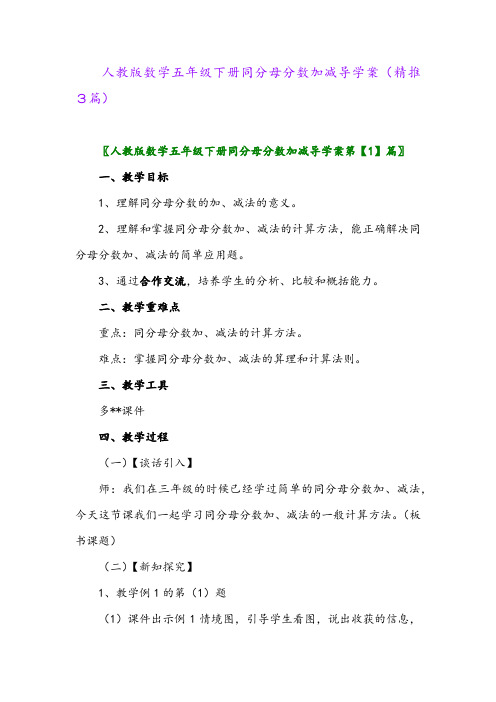 人教版数学五年级下册同分母分数加减导学案（精推3篇）

〖人教版数学五年级下册同分母分数加减导学案第【1】篇〗

一、教学目标

1、理解同分母分数的加、减法的意义。

2、理解和掌握同分母分数加、减法的计算方法，能正确解决同分母分数加、减法的简单应用题。

3、通过合作交流，培养学生的分析、比较和概括能力。

二、教学重难点

重点：同分母分数加、减法的计算方法。

难点：掌握同分母分数加、减法的算理和计算法则。

三、教学工具

多**课件

四、教学过程

（一）【谈话引入】

师：我们在三年级的时候已经学过简单的同分母分数加、减法，今天这节课我们一起学习同分母分数加、减法的一般计算方法。（板书课题）

（二）【新知探究】

1、教学例1的第（1）题

（1）课件出示例1情境图，引导学生看图，说出收获的信息，